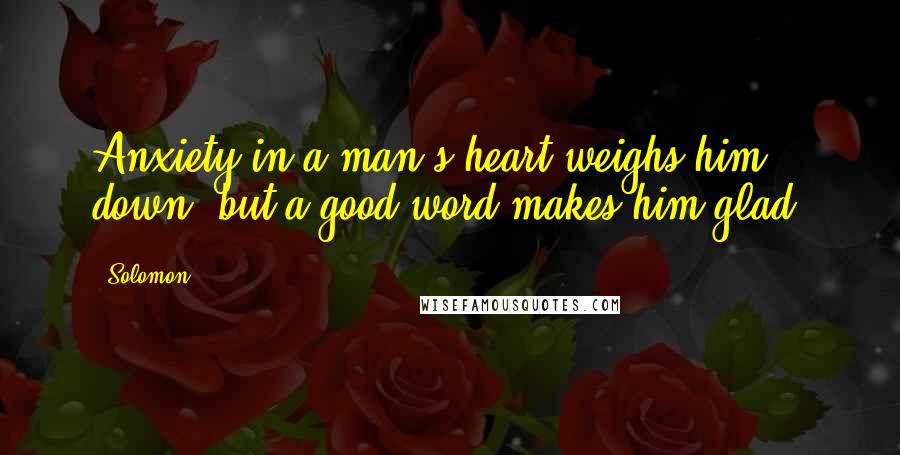 Anxiety in a man's heart weighs him down, but a good word makes him glad.

Solomon

WISEFAMOUSQUOTES.COM